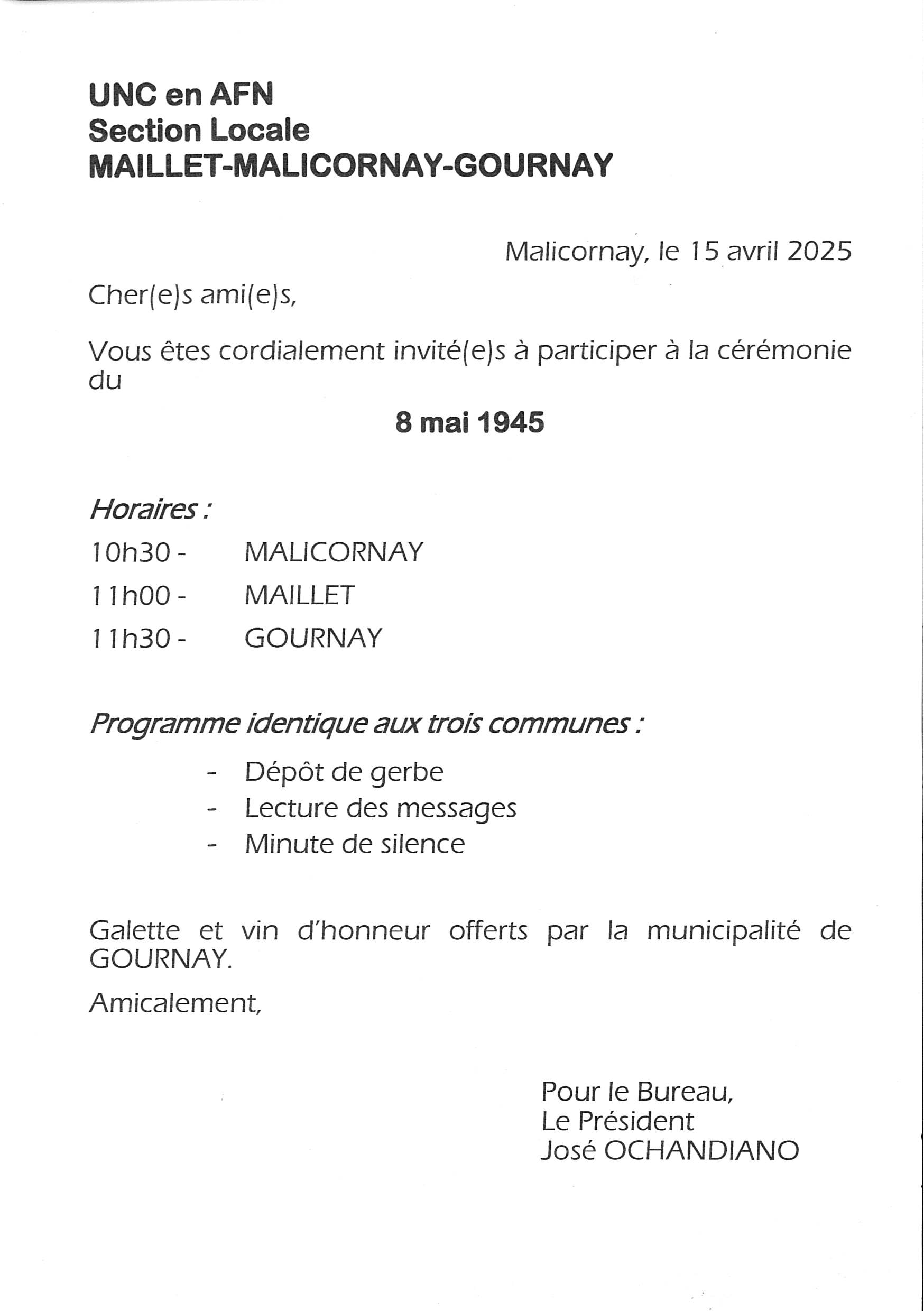 UNC en AFN
Section Locale
MAILLET-MALICORNAY-GOURNAY

Malicornay, le 15 avril 2025

Cher(e)s ami(e)s,

Vous êtes cordialement invité(e)s à participer à la cérémonie du

8 mai 1945

Horaires :

10h30 - MALICORNAY

11h00 - MAILLET

11h30 - GOURNAY

Programme identique aux trois communes :

- Dépôt de gerbe
- Lecture des messages
- Minute de silence

Galette et vin d'honneur offerts par la municipalité de GOURNAY.

Amicalement,

Pour le Bureau,
Le Président
José OCHANDIANO